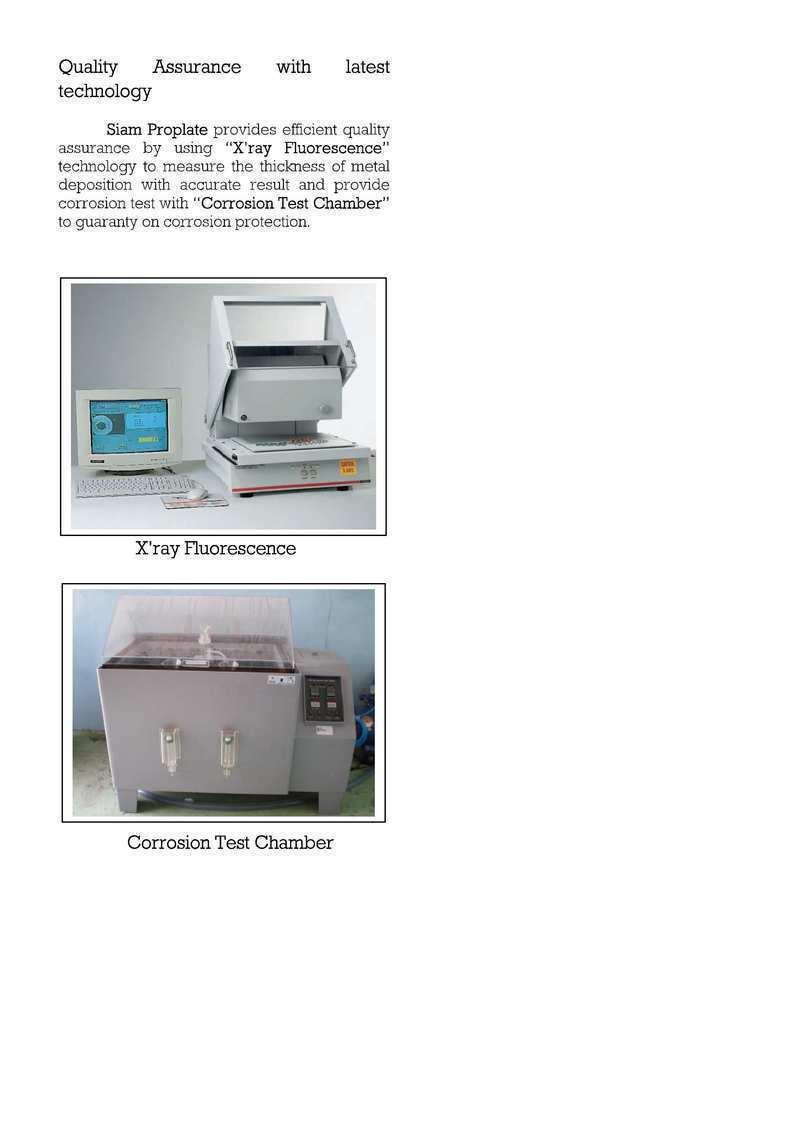 Quality Assurance with latest technology

Siam Proplate provides efficient quality assurance by using "X'ray Fluorescence" technology to measure the thickness of metal deposition with accurate result and provide corrosion test with "Corrosion Test Chamber" to guaranty on corrosion protection.

X'ray Fluorescence

Corrosion Test Chamber